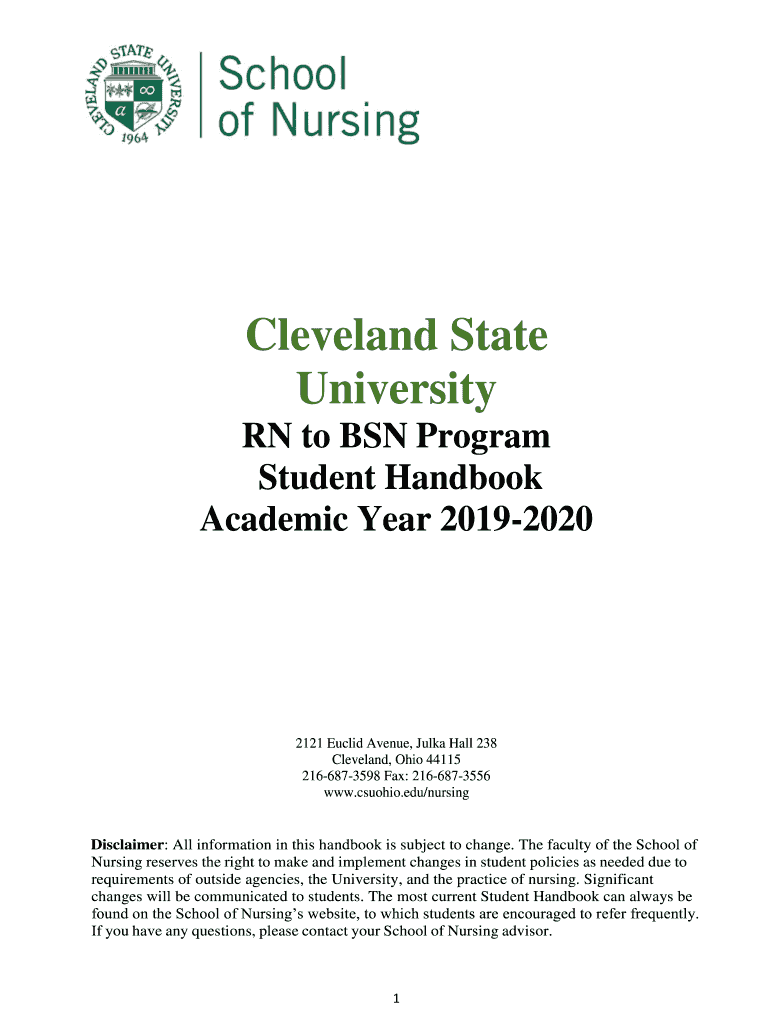 CLEVELAND STATE UNIVERSITY 1964

School of Nursing

Cleveland State University

RN to BSN Program
Student Handbook
Academic Year 2019-2020

2121 Euclid Avenue, Julka Hall 238
Cleveland, Ohio 44115
216-687-3598 Fax: 216-687-3556
www.csuohio.edu/nursing

Disclaimer: All information in this handbook is subject to change. The faculty of the School of Nursing reserves the right to make and implement changes in student policies as needed due to requirements of outside agencies, the University, and the practice of nursing. Significant changes will be communicated to students. The most current Student Handbook can always be found on the School of Nursing's website, to which students are encouraged to refer frequently. If you have any questions, please contact your School of Nursing advisor.

1